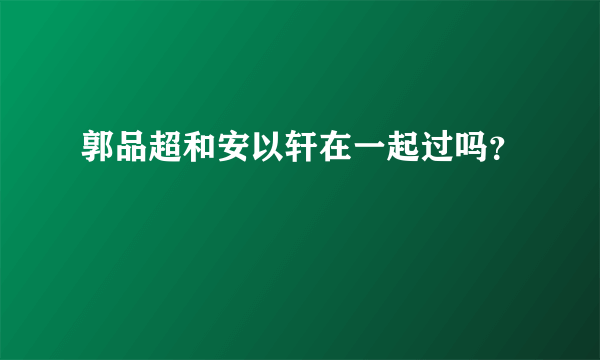 郭品超和安以轩在一起过吗?